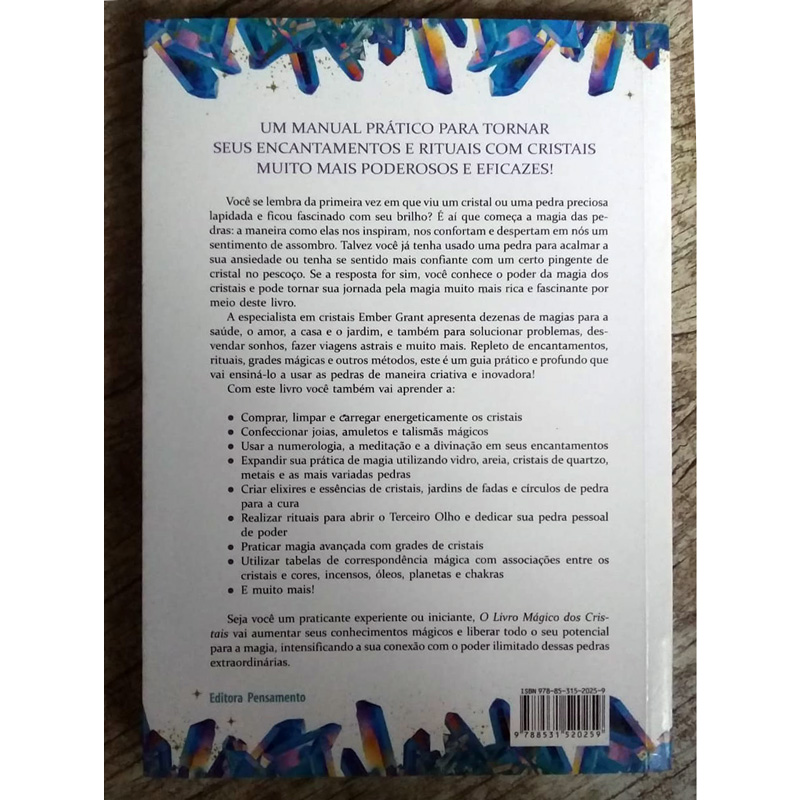 UM MANUAL PRÁTICO PARA TORNAR
SEUS ENCANTAMENTOS E RITUAIS COM CRISTAIS
MUITO MAIS PODEROSOS E EFICAZES!

Você se lembra da primeira vez em que viu um cristal ou uma pedra preciosa lapidada e ficou fascinado com seu brilho? É aí que começa a magia das pedras: a maneira como elas nos inspiram, nos confortam e despertam em nós um sentimento de assombro. Talvez você já tenha usado uma pedra para acalmar a sua ansiedade ou tenha se sentido mais confiante com um certo pingente de cristal no pescoço. Se a resposta for sim, você conhece o poder da magia dos cristais e pode tornar sua jornada pela magia muito mais rica e fascinante por meio deste livro.

A especialista em cristais Ember Grant apresenta dezenas de magias para a saúde, o amor, a casa e o jardim, e também para solucionar problemas, desvendar sonhos, fazer viagens astrais e muito mais. Repleto de encantamentos, rituais, grades mágicas e outros métodos, este é um guia prático e profundo que vai ensiná-lo a usar as pedras de maneira criativa e inovadora!

Com este livro você também vai aprender a:

• Comprar, limpar e carregar energeticamente os cristais
• Confeccionar joias, amuletos e talismãs mágicos
• Usar a numerologia, a meditação e a divinação em seus encantamentos
• Expandir sua prática de magia utilizando vidro, areia, cristais de quartzo, metais e as mais variadas pedras
• Criar elixires e essências de cristais, jardins de fadas e círculos de pedra para a cura
• Realizar rituais para abrir o Terceiro Olho e dedicar sua pedra pessoal de poder
• Praticar magia avançada com grades de cristais
• Utilizar tabelas de correspondência mágica com associações entre os cristais e cores, incensos, óleos, planetas e chakras
• E muito mais!

Seja você um praticante experiente ou iniciante, O Livro Mágico dos Cristais vai aumentar seus conhecimentos mágicos e liberar todo o seu potencial para a magia, intensificando a sua conexão com o poder ilimitado dessas pedras extraordinárias.

Editora Pensamento

ISBN 978-85-315-2025-9
9 788531 520259